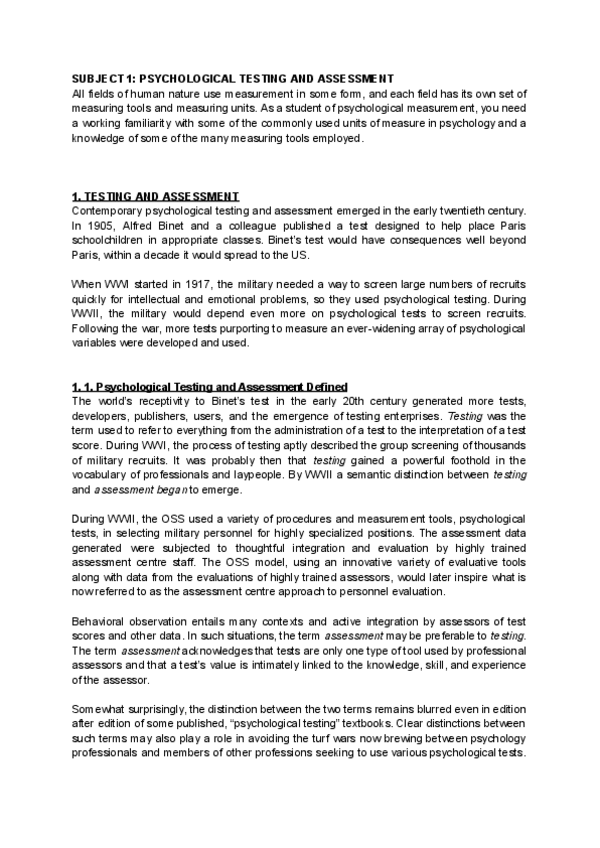 SUBJECT 1: PSYCHOLOGICAL TESTING AND ASSESSMENT
All fields of human nature use measurement in some form, and each field has its own set of measuring tools and measuring units. As a student of psychological measurement, you need a working familiarity with some of the commonly used units of measure in psychology and a knowledge of some of the many measuring tools employed.

1. TESTING AND ASSESSMENT
Contemporary psychological testing and assessment emerged in the early twentieth century. In 1905, Alfred Binet and a colleague published a test designed to help place Paris schoolchildren in appropriate classes. Binet's test would have consequences well beyond Paris, within a decade it would spread to the US.

When WWI started in 1917, the military needed a way to screen large numbers of recruits quickly for intellectual and emotional problems, so they used psychological testing. During WWII, the military would depend even more on psychological tests to screen recruits. Following the war, more tests purporting to measure an ever-widening array of psychological variables were developed and used.

1. 1. Psychological Testing and Assessment Defined
The world's receptivity to Binet's test in the early 20th century generated more tests, developers, publishers, users, and the emergence of testing enterprises. Testing was the term used to refer to everything from the administration of a test to the interpretation of a test score. During WWI, the process of testing aptly described the group screening of thousands of military recruits. It was probably then that testing gained a powerful foothold in the vocabulary of professionals and laypeople. By WWII a semantic distinction between testing and assessment began to emerge.

During WWII, the OSS used a variety of procedures and measurement tools, psychological tests, in selecting military personnel for highly specialized positions. The assessment data generated were subjected to thoughtful integration and evaluation by highly trained assessment centre staff. The OSS model, using an innovative variety of evaluative tools along with data from the evaluations of highly trained assessors, would later inspire what is now referred to as the assessment centre approach to personnel evaluation.

Behavioral observation entails many contexts and active integration by assessors of test scores and other data. In such situations, the term assessment may be preferable to testing. The term assessment acknowledges that tests are only one type of tool used by professional assessors and that a test's value is intimately linked to the knowledge, skill, and experience of the assessor.

Somewhat surprisingly, the distinction between the two terms remains blurred even in edition after edition of some published, "psychological testing" textbooks. Clear distinctions between such terms may also play a role in avoiding the turf wars now brewing between psychology professionals and members of other professions seeking to use various psychological tests.